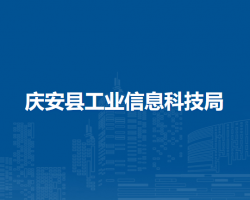 庆安县工业信息科技局